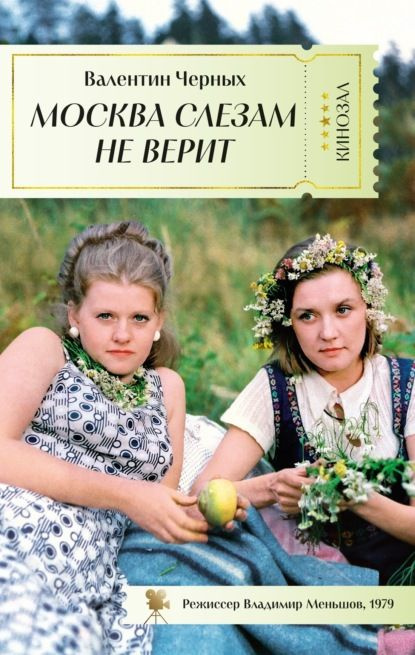 Валентин Черных

МОСКВА СЛЕЗАМ НЕ ВЕРИТ

КИНОЗАЛ

Режиссер Владимир Меньшов, 1979